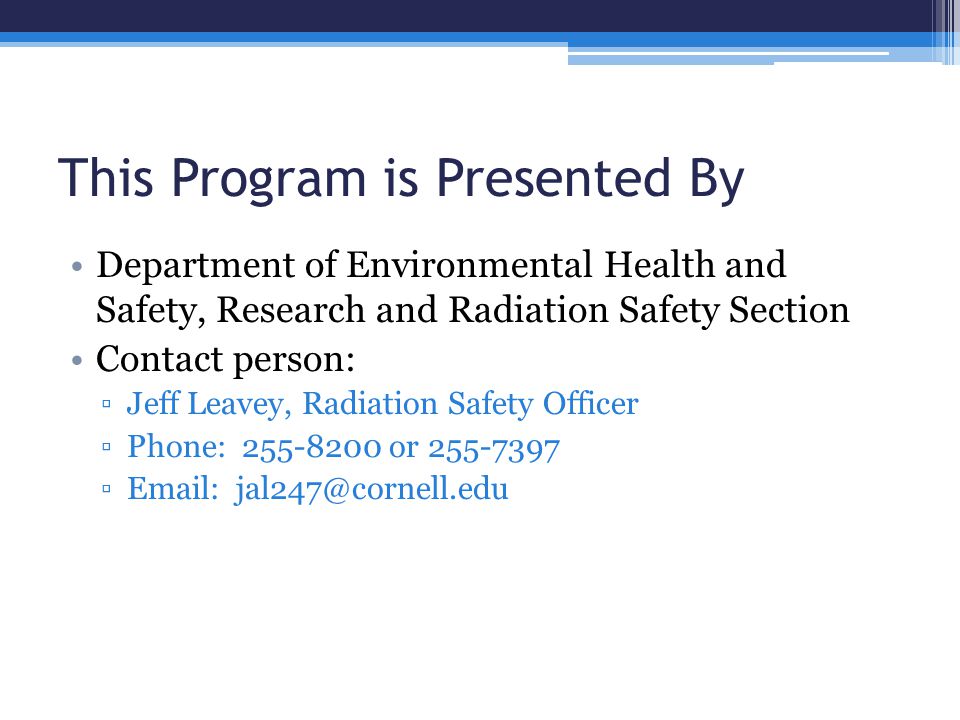 This Program is Presented By

• Department of Environmental Health and Safety, Research and Radiation Safety Section
• Contact person:
▫ Jeff Leavey, Radiation Safety Officer
▫ Phone: 255-8200 or 255-7397
▫ Email: jal247@cornell.edu